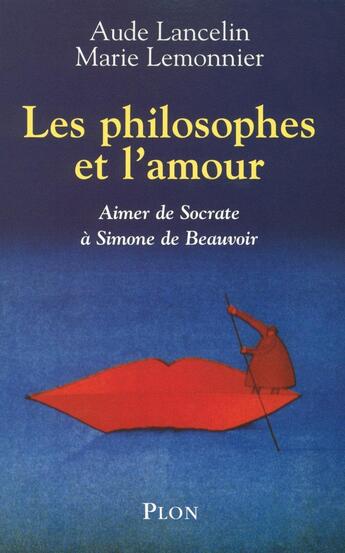 Aude Lancelin
Marie Lemonnier

Les philosophes et l'amour

Aimer de Socrate à Simone de Beauvoir

PLON